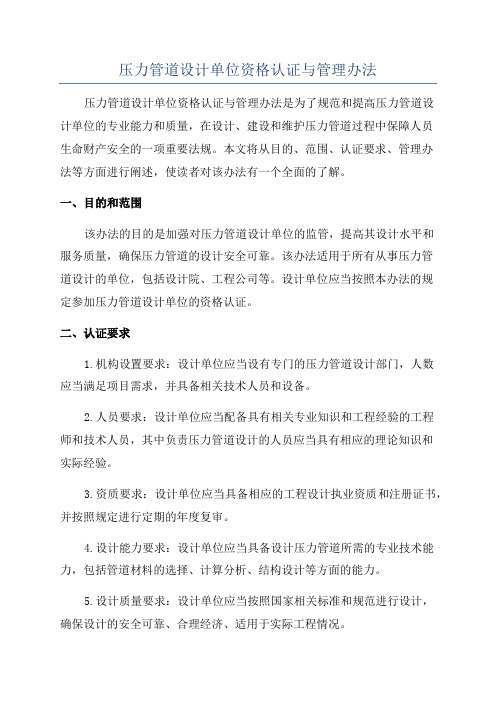 压力管道设计单位资格认证与管理办法

压力管道设计单位资格认证与管理办法是为了规范和提高压力管道设计单位的专业能力和质量，在设计、建设和维护压力管道过程中保障人员生命财产安全的一项重要法规。本文将从目的、范围、认证要求、管理办法等方面进行阐述，使读者对该办法有一个全面的了解。

一、目的和范围

该办法的目的是加强对压力管道设计单位的监管，提高其设计水平和服务质量，确保压力管道的设计安全可靠。该办法适用于所有从事压力管道设计的单位，包括设计院、工程公司等。设计单位应当按照本办法的规定参加压力管道设计单位的资格认证。

二、认证要求

1.机构设置要求：设计单位应当设有专门的压力管道设计部门，人数应当满足项目需求，并具备相关技术人员和设备。

2.人员要求：设计单位应当配备具有相关专业知识和工程经验的工程师和技术人员，其中负责压力管道设计的人员应当具有相应的理论知识和实际经验。

3.资质要求：设计单位应当具备相应的工程设计执业资质和注册证书，并按照规定进行定期的年度复审。

4.设计能力要求：设计单位应当具备设计压力管道所需的专业技术能力，包括管道材料的选择、计算分析、结构设计等方面的能力。

5.设计质量要求：设计单位应当按照国家相关标准和规范进行设计，确保设计的安全可靠、合理经济、适用于实际工程情况。